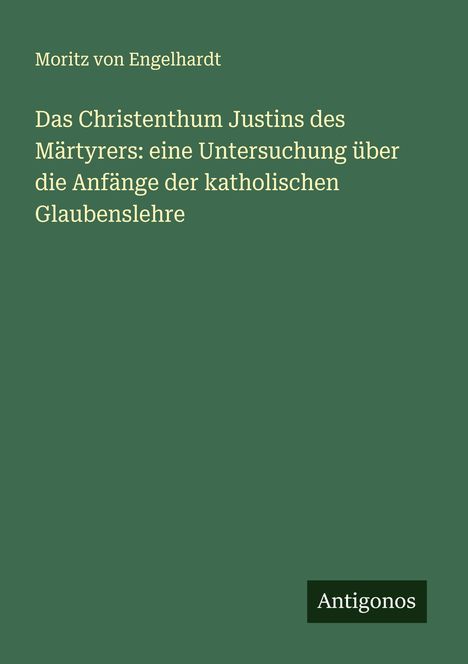 Moritz von Engelhardt

Das Christenthum Justins des Märtyrers: eine Untersuchung über die Anfänge der katholischen Glaubenslehre

Antigonos